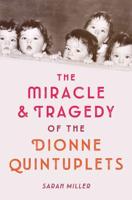 THE
MIRACLE
& TRAGEDY
OF THE
DIONNE
QUINTUPLETS

SARAH MILLER